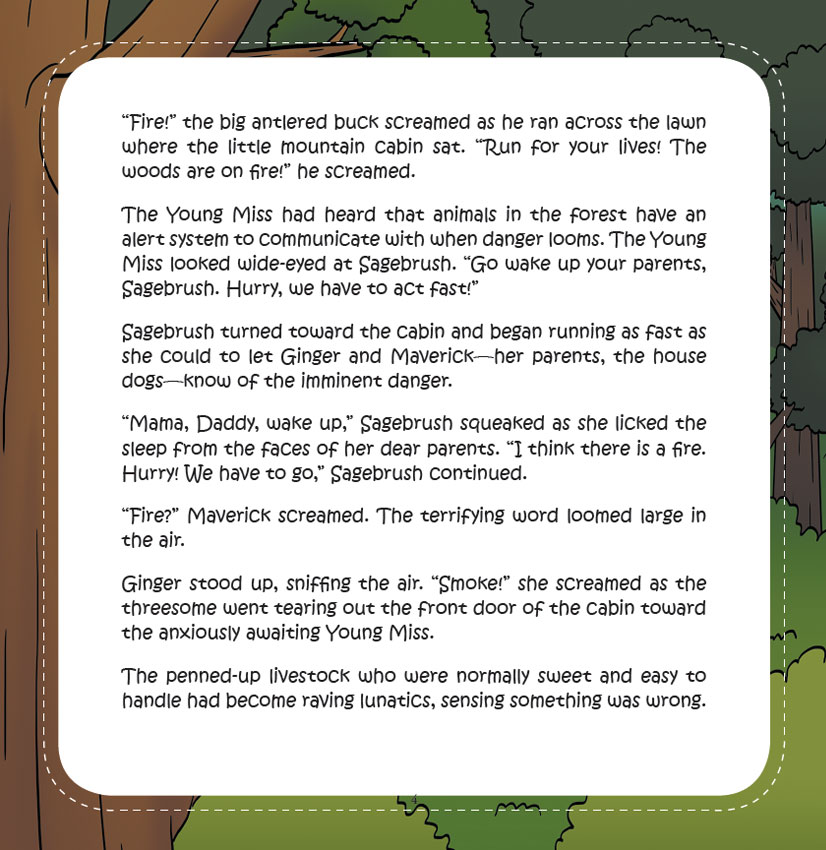 “Fire!” the big antlered buck screamed as he ran across the lawn where the little mountain cabin sat. “Run for your lives! The woods are on fire!” he screamed.

The Young Miss had heard that animals in the forest have an alert system to communicate with when danger looms. The Young Miss looked wide-eyed at Sagebrush. “Go wake up your parents, Sagebrush. Hurry, we have to act fast!”

Sagebrush turned toward the cabin and began running as fast as she could to let Ginger and Maverick—her parents, the house dogs—know of the imminent danger.

“Mama, Daddy, wake up,” Sagebrush squeaked as she licked the sleep from the faces of her dear parents. “I think there is a fire. Hurry! We have to go,” Sagebrush continued.

“Fire?” Maverick screamed. The terrifying word loomed large in the air.

Ginger stood up, sniffing the air. “Smoke!” she screamed as the threesome went tearing out the front door of the cabin toward the anxiously awaiting Young Miss.

The penned-up livestock who were normally sweet and easy to handle had become raving lunatics, sensing something was wrong.

4